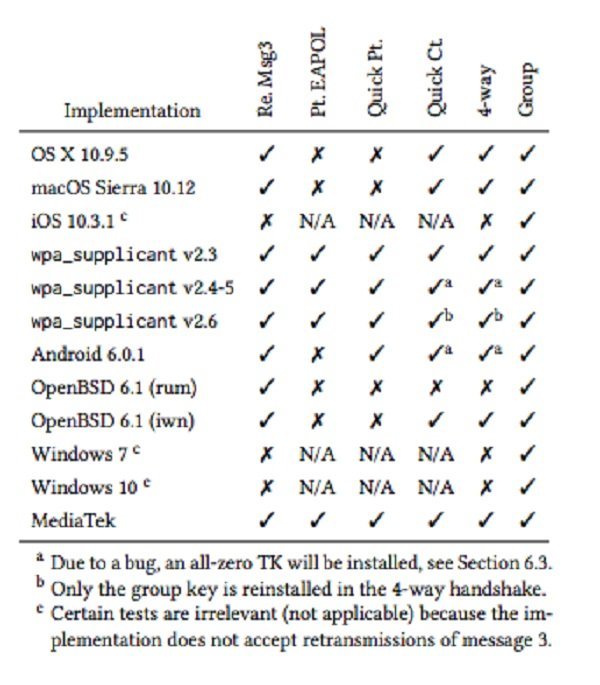 | Implementation | Re. Msg3 | Pt. EAPOL | Quick Pt. | Quick Ct. | 4-way | Group |
|---|---|---|---|---|---|---|
| OS X 10.9.5 | ✓ | ✗ | ✗ | ✓ | ✓ | ✓ |
| macOS Sierra 10.12 | ✓ | ✗ | ✗ | ✓ | ✓ | ✓ |
| iOS 10.3.1 $^c$ | ✗ | N/A | N/A | N/A | ✗ | ✓ |
| wpa_supplicant v2.3 | ✓ | ✓ | ✓ | ✓ | ✓ | ✓ |
| wpa_supplicant v2.4-5 | ✓ | ✓ | ✓ | ✓$^a$ | ✓$^a$ | ✓ |
| wpa_supplicant v2.6 | ✓ | ✓ | ✓ | ✓$^b$ | ✓$^b$ | ✓ |
| Android 6.0.1 | ✓ | ✗ | ✓ | ✓$^a$ | ✓$^a$ | ✓ |
| OpenBSD 6.1 (rum) | ✓ | ✗ | ✗ | ✗ | ✗ | ✓ |
| OpenBSD 6.1 (iwn) | ✓ | ✗ | ✗ | ✓ | ✓ | ✓ |
| Windows 7 $^c$ | ✗ | N/A | N/A | N/A | ✗ | ✓ |
| Windows 10 $^c$ | ✗ | N/A | N/A | N/A | ✗ | ✓ |
| MediaTek | ✓ | ✓ | ✓ | ✓ | ✓ | ✓ |

$^a$ Due to a bug, an all-zero TK will be installed, see Section 6.3.
$^b$ Only the group key is reinstalled in the 4-way handshake.
$^c$ Certain tests are irrelevant (not applicable) because the implementation does not accept retransmissions of message 3.